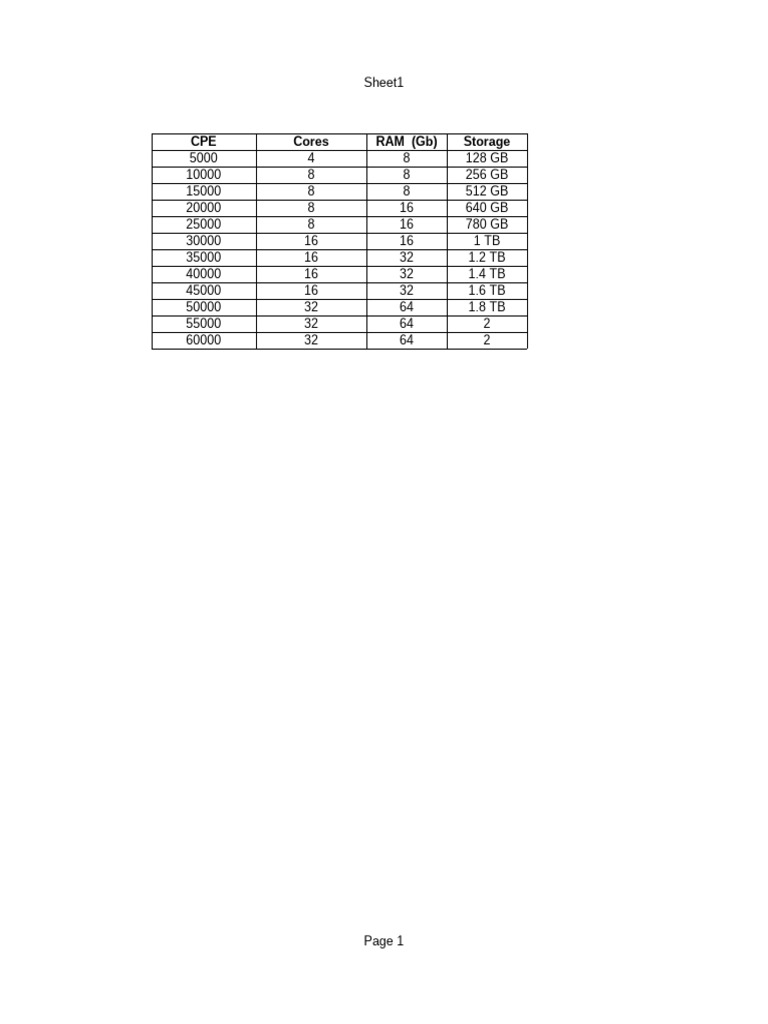 Sheet1

| CPE | Cores | RAM (Gb) | Storage |
|---|---|---|---|
| 5000 | 4 | 8 | 128 GB |
| 10000 | 8 | 8 | 256 GB |
| 15000 | 8 | 8 | 512 GB |
| 20000 | 8 | 16 | 640 GB |
| 25000 | 8 | 16 | 780 GB |
| 30000 | 16 | 16 | 1 TB |
| 35000 | 16 | 32 | 1.2 TB |
| 40000 | 16 | 32 | 1.4 TB |
| 45000 | 16 | 32 | 1.6 TB |
| 50000 | 32 | 64 | 1.8 TB |
| 55000 | 32 | 64 | 2 |
| 60000 | 32 | 64 | 2 |

Page 1